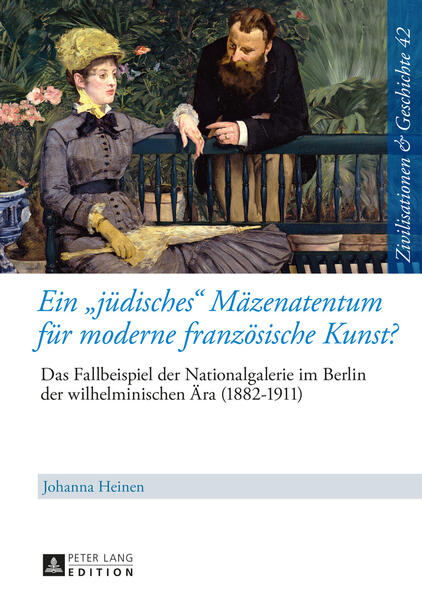 Zivilisationen & Geschichte 42

Ein „jüdisches“ Mäzenatentum für moderne französische Kunst?

Das Fallbeispiel der Nationalgalerie im Berlin der wilhelminischen Ära (1882-1911)

Johanna Heinen

PETER LANG
EDITION